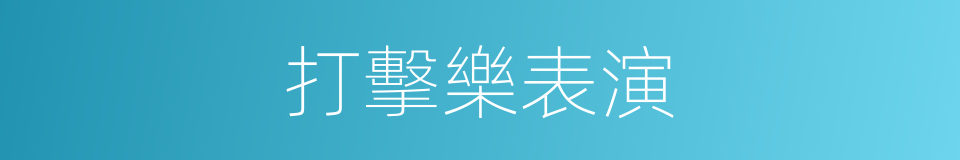 打擊樂表演